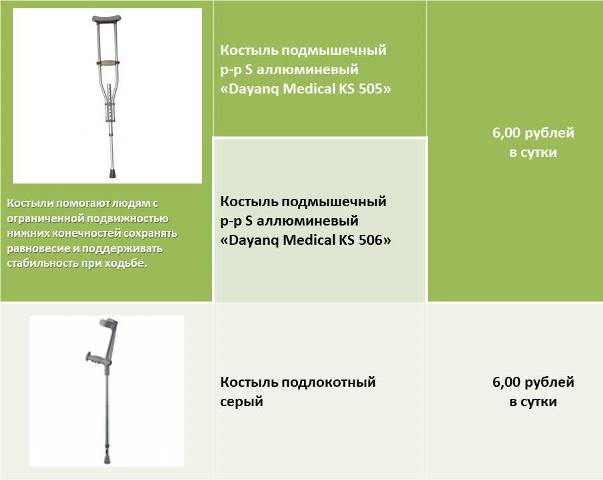 | | | |
|---|---|---|
| Костыли помогают людям с ограниченной подвижностью нижних конечностей сохранять равновесие и поддерживать стабильность при ходьбе. | Костыль подмышечный р-р S аллюминевый «Dayanq Medical KS 505» | 6,00 рублей в сутки |
| | Костыль подмышечный р-р S аллюминевый «Dayanq Medical KS 506» | |
| | Костыль подлокотный серый | 6,00 рублей в сутки |